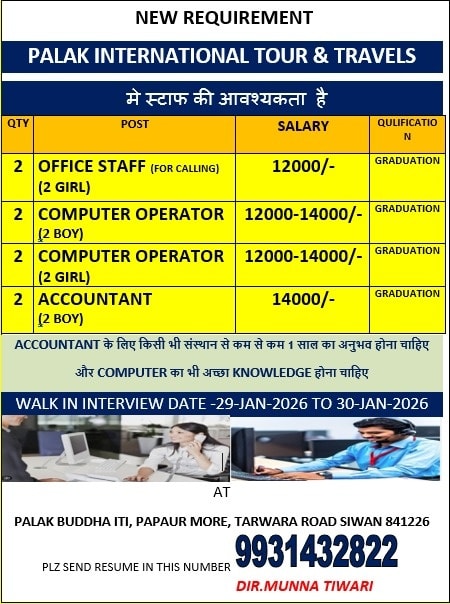 NEW REQUIREMENT

PALAK INTERNATIONAL TOUR & TRAVELS

मे स्टाफ की आवश्यकता है

| QTY | POST | SALARY | QULIFICATION |
|---|---|---|---|
| 2 | OFFICE STAFF (FOR CALLING) (2 GIRL) | 12000/- | GRADUATION |
| 2 | COMPUTER OPERATOR (2 BOY) | 12000-14000/- | GRADUATION |
| 2 | COMPUTER OPERATOR (2 GIRL) | 12000-14000/- | GRADUATION |
| 2 | ACCOUNTANT (2 BOY) | 14000/- | GRADUATION |

ACCOUNTANT के लिए किसी भी संस्थान से कम से कम 1 साल का अनुभव होना चाहिए

और COMPUTER का भी अच्छा KNOWLEDGE होना चाहिए

WALK IN INTERVIEW DATE -29-JAN-2026 TO 30-JAN-2026

AT

PALAK BUDDHA ITI, PAPAUR MORE, TARWARA ROAD SIWAN 841226

PLZ SEND RESUME IN THIS NUMBER 9931432822

DIR.MUNNA TIWARI